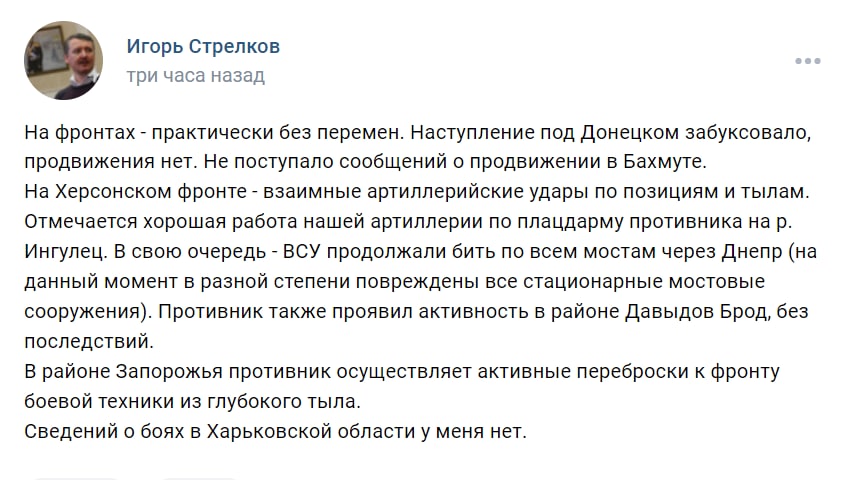 Игорь Стрелков
три часа назад

На фронтах - практически без перемен. Наступление под Донецком забуксовало, продвижения нет. Не поступало сообщений о продвижении в Бахмуте.
На Херсонском фронте - взаимные артиллерийские удары по позициям и тылам. Отмечается хорошая работа нашей артиллерии по плацдарму противника на р. Ингулец. В свою очередь - ВСУ продолжали бить по всем мостам через Днепр (на данный момент в разной степени повреждены все стационарные мостовые сооружения). Противник также проявил активность в районе Давыдов Брод, без последствий.
В районе Запорожья противник осуществляет активные переброски к фронту боевой техники из глубокого тыла.
Сведений о боях в Харьковской области у меня нет.